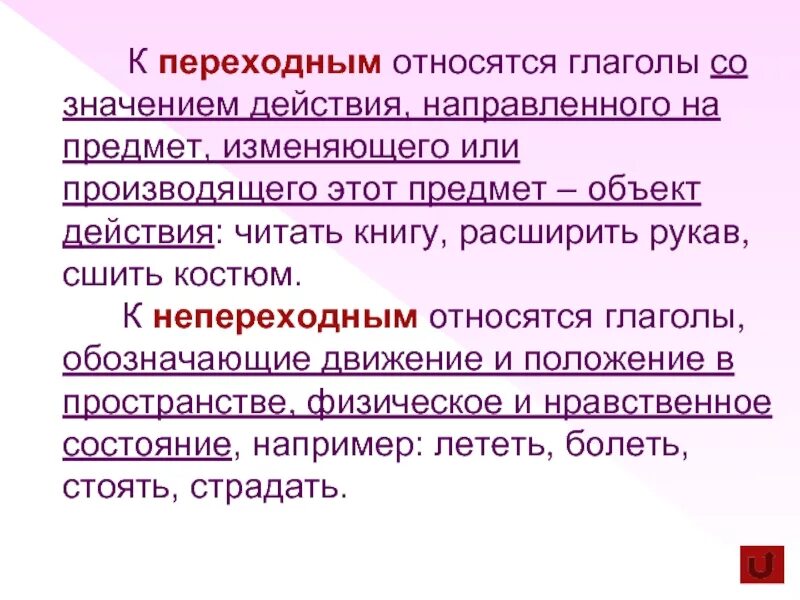 К переходным относятся глаголы со значением действия, направленного на предмет, изменяющего или производящего этот предмет – объект действия: читать книгу, расширить рукав, сшить костюм.

К непереходным относятся глаголы, обозначающие движение и положение в пространстве, физическое и нравственное состояние, например: лететь, болеть, стоять, страдать.